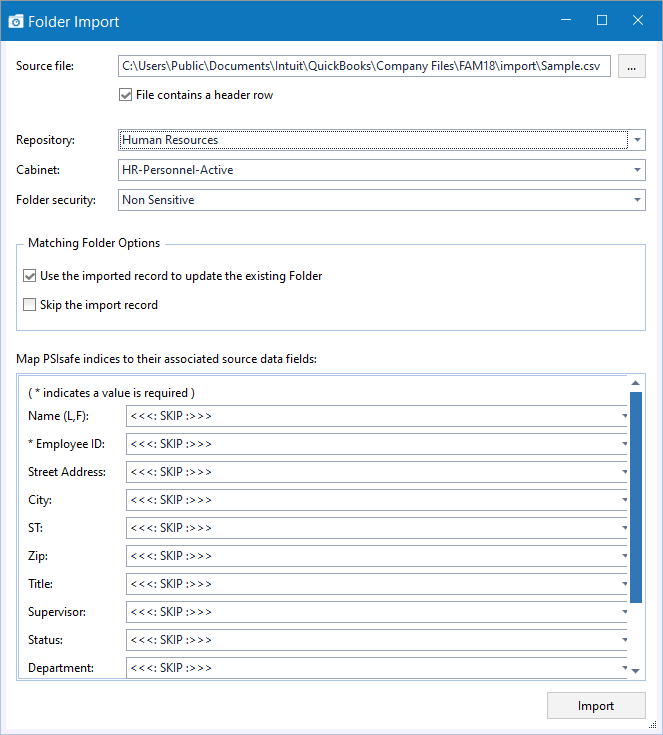 Folder Import

Source file: C:\Users\Public\Documents\Intuit\QuickBooks\Company Files\FAM18\import\Sample.csv ...

File contains a header row

Repository: Human Resources

Cabinet: HR-Personnel-Active

Folder security: Non Sensitive

Matching Folder Options

Use the imported record to update the existing Folder

Skip the import record

Map PSIsafe indices to their associated source data fields:

( * indicates a value is required )

Name (L,F): <<<: SKIP :>>>

* Employee ID: <<<: SKIP :>>>

Street Address: <<<: SKIP :>>>

City: <<<: SKIP :>>>

ST: <<<: SKIP :>>>

Zip: <<<: SKIP :>>>

Title: <<<: SKIP :>>>

Supervisor: <<<: SKIP :>>>

Status: <<<: SKIP :>>>

Department: <<<: SKIP :>>>

Import